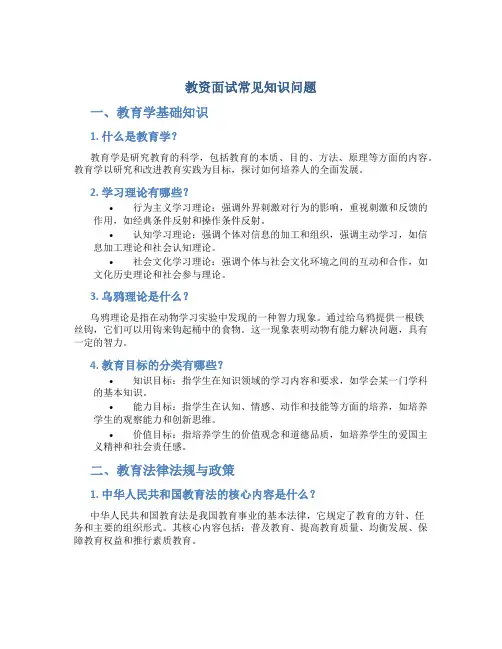 教资面试常见知识问题

一、教育学基础知识

1. 什么是教育学？

教育学是研究教育的科学，包括教育的本质、目的、方法、原理等方面的内容。教育学以研究和改进教育实践为目标，探讨如何培养人的全面发展。

2. 学习理论有哪些？

• 行为主义学习理论：强调外界刺激对行为的影响，重视刺激和反馈的作用，如经典条件反射和操作条件反射。
• 认知学习理论：强调个体对信息的加工和组织，强调主动学习，如信息加工理论和社会认知理论。
• 社会文化学习理论：强调个体与社会文化环境之间的互动和合作，如文化历史理论和社会参与理论。

3. 乌鸦理论是什么？

乌鸦理论是指在动物学习实验中发现的一种智力现象。通过给乌鸦提供一根铁丝钩，它们可以用钩来钩起桶中的食物。这一现象表明动物有能力解决问题，具有一定的智力。

4. 教育目标的分类有哪些？

• 知识目标：指学生在知识领域的学习内容和要求，如学会某一门学科的基本知识。
• 能力目标：指学生在认知、情感、动作和技能等方面的培养，如培养学生的观察能力和创新思维。
• 价值目标：指培养学生的价值观念和道德品质，如培养学生的爱国主义精神和社会责任感。

二、教育法律法规与政策

1. 中华人民共和国教育法的核心内容是什么？

中华人民共和国教育法是我国教育事业的基本法律，它规定了教育的方针、任务和主要的组织形式。其核心内容包括：普及教育、提高教育质量、均衡发展、保障教育权益和推行素质教育。